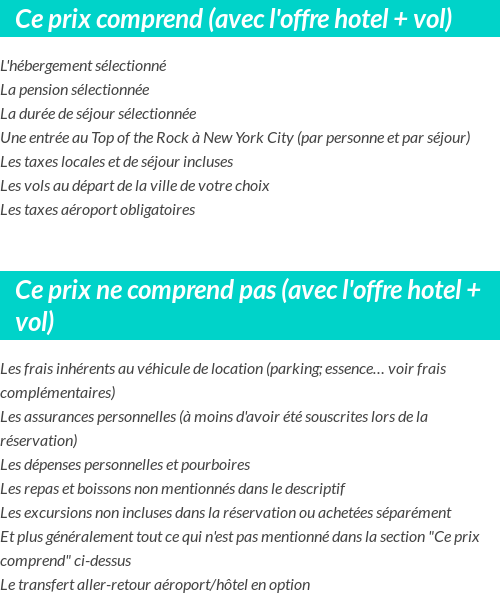 Ce prix comprend (avec l'offre hotel + vol)

L'hébergement sélectionné
La pension sélectionnée
La durée de séjour sélectionnée
Une entrée au Top of the Rock à New York City (par personne et par séjour)
Les taxes locales et de séjour incluses
Les vols au départ de la ville de votre choix
Les taxes aéroport obligatoires

Ce prix ne comprend pas (avec l'offre hotel + vol)

Les frais inhérents au véhicule de location (parking; essence… voir frais complémentaires)
Les assurances personnelles (à moins d'avoir été souscrites lors de la réservation)
Les dépenses personnelles et pourboires
Les repas et boissons non mentionnés dans le descriptif
Les excursions non incluses dans la réservation ou achetées séparément
Et plus généralement tout ce qui n'est pas mentionné dans la section "Ce prix comprend" ci-dessus
Le transfert aller-retour aéroport/hôtel en option